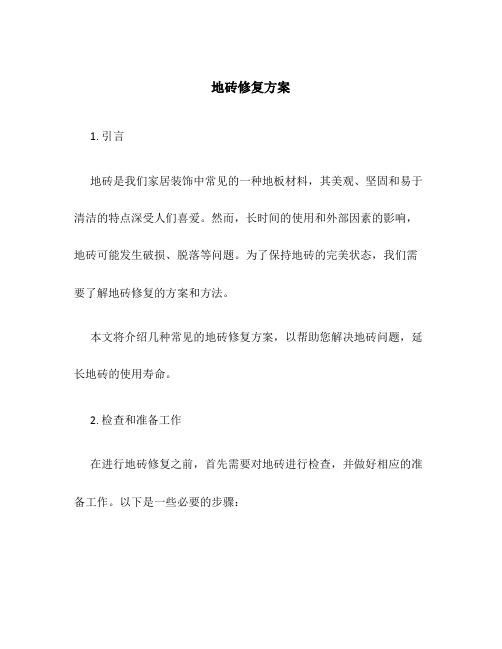 地砖修复方案

1. 引言

地砖是我们家居装饰中常见的一种地板材料，其美观、坚固和易于清洁的特点深受人们喜爱。然而，长时间的使用和外部因素的影响，地砖可能发生破损、脱落等问题。为了保持地砖的完美状态，我们需要了解地砖修复的方案和方法。

本文将介绍几种常见的地砖修复方案，以帮助您解决地砖问题，延长地砖的使用寿命。

2. 检查和准备工作

在进行地砖修复之前，首先需要对地砖进行检查，并做好相应的准备工作。以下是一些必要的步骤：